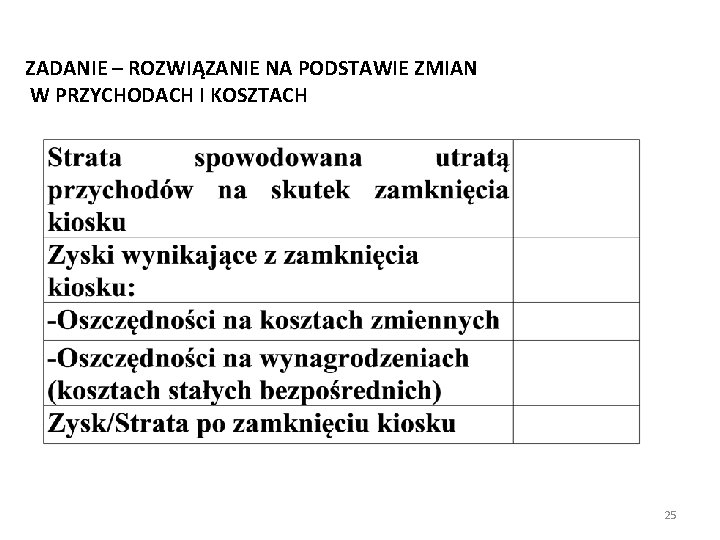 ZADANIE – ROZWIĄZANIE NA PODSTAWIE ZMIAN W PRZYCHODACH I KOSZTACH

| | |
|---|---|
| Strata spowodowana utratą przychodów na skutek zamknięcia kiosku | |
| Zyski wynikające z zamknięcia kiosku: | |
| -Oszczędności na kosztach zmiennych | |
| -Oszczędności na wynagrodzeniach (kosztach stałych bezpośrednich) | |
| Zysk/Strata po zamknięciu kiosku | |

25